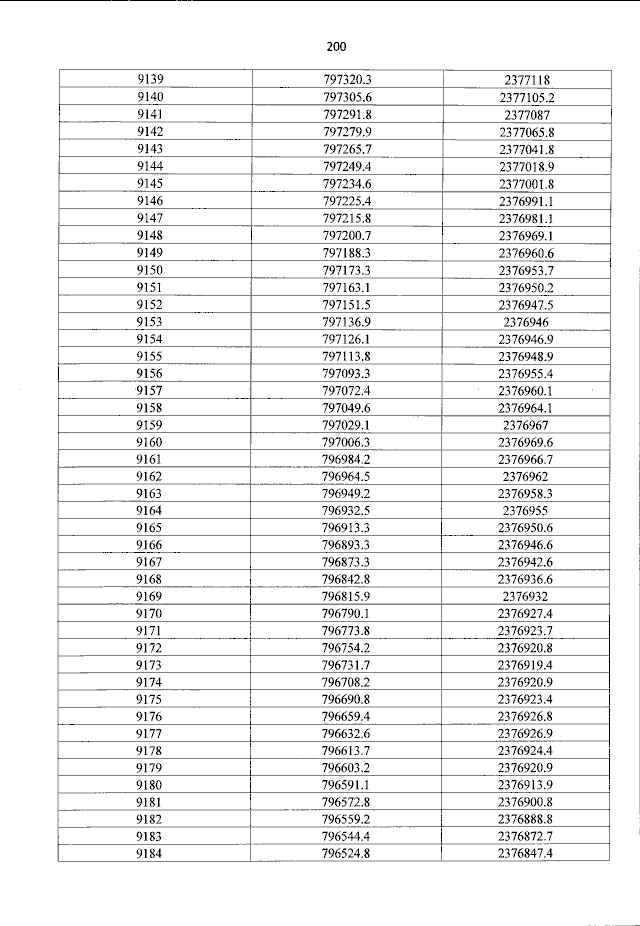 200

| 9139 | 797320.3 | 2377118 |
|---|---|---|
| 9140 | 797305.6 | 2377105.2 |
| 9141 | 797291.8 | 2377087 |
| 9142 | 797279.9 | 2377065.8 |
| 9143 | 797265.7 | 2377041.8 |
| 9144 | 797249.4 | 2377018.9 |
| 9145 | 797234.6 | 2377001.8 |
| 9146 | 797225.4 | 2376991.1 |
| 9147 | 797215.8 | 2376981.1 |
| 9148 | 797200.7 | 2376969.1 |
| 9149 | 797188.3 | 2376960.6 |
| 9150 | 797173.3 | 2376953.7 |
| 9151 | 797163.1 | 2376950.2 |
| 9152 | 797151.5 | 2376947.5 |
| 9153 | 797136.9 | 2376946 |
| 9154 | 797126.1 | 2376946.9 |
| 9155 | 797113.8 | 2376948.9 |
| 9156 | 797093.3 | 2376955.4 |
| 9157 | 797072.4 | 2376960.1 |
| 9158 | 797049.6 | 2376964.1 |
| 9159 | 797029.1 | 2376967 |
| 9160 | 797006.3 | 2376969.6 |
| 9161 | 796984.2 | 2376966.7 |
| 9162 | 796964.5 | 2376962 |
| 9163 | 796949.2 | 2376958.3 |
| 9164 | 796932.5 | 2376955 |
| 9165 | 796913.3 | 2376950.6 |
| 9166 | 796893.3 | 2376946.6 |
| 9167 | 796873.3 | 2376942.6 |
| 9168 | 796842.8 | 2376936.6 |
| 9169 | 796815.9 | 2376932 |
| 9170 | 796790.1 | 2376927.4 |
| 9171 | 796773.8 | 2376923.7 |
| 9172 | 796754.2 | 2376920.8 |
| 9173 | 796731.7 | 2376919.4 |
| 9174 | 796708.2 | 2376920.9 |
| 9175 | 796690.8 | 2376923.4 |
| 9176 | 796659.4 | 2376926.8 |
| 9177 | 796632.6 | 2376926.9 |
| 9178 | 796613.7 | 2376924.4 |
| 9179 | 796603.2 | 2376920.9 |
| 9180 | 796591.1 | 2376913.9 |
| 9181 | 796572.8 | 2376900.8 |
| 9182 | 796559.2 | 2376888.8 |
| 9183 | 796544.4 | 2376872.7 |
| 9184 | 796524.8 | 2376847.4 |